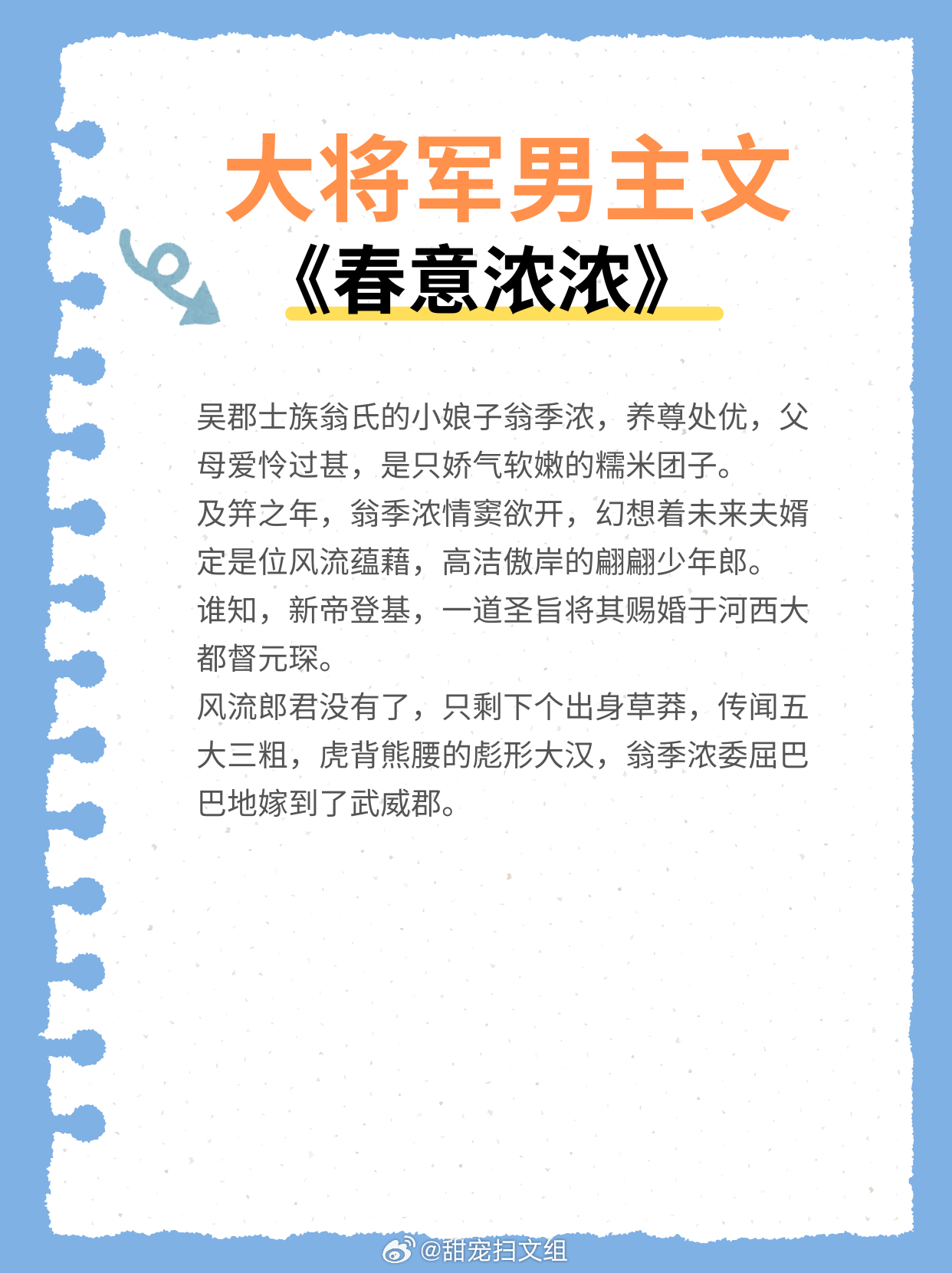 大将军男主文

《春意浓浓》

吴郡士族翁氏的小娘子翁季浓，养尊处优，父母爱怜过甚，是只娇气软嫩的糯米团子。

及笄之年，翁季浓情窦欲开，幻想着未来夫婿定是位风流蕴藉，高洁傲岸的翩翩少年郎。

谁知，新帝登基，一道圣旨将其赐婚于河西大都督元琛。

风流郎君没有了，只剩下个出身草莽，传闻五大三粗，虎背熊腰的彪形大汉，翁季浓委屈巴巴地嫁到了武威郡。

@甜宠扫文组